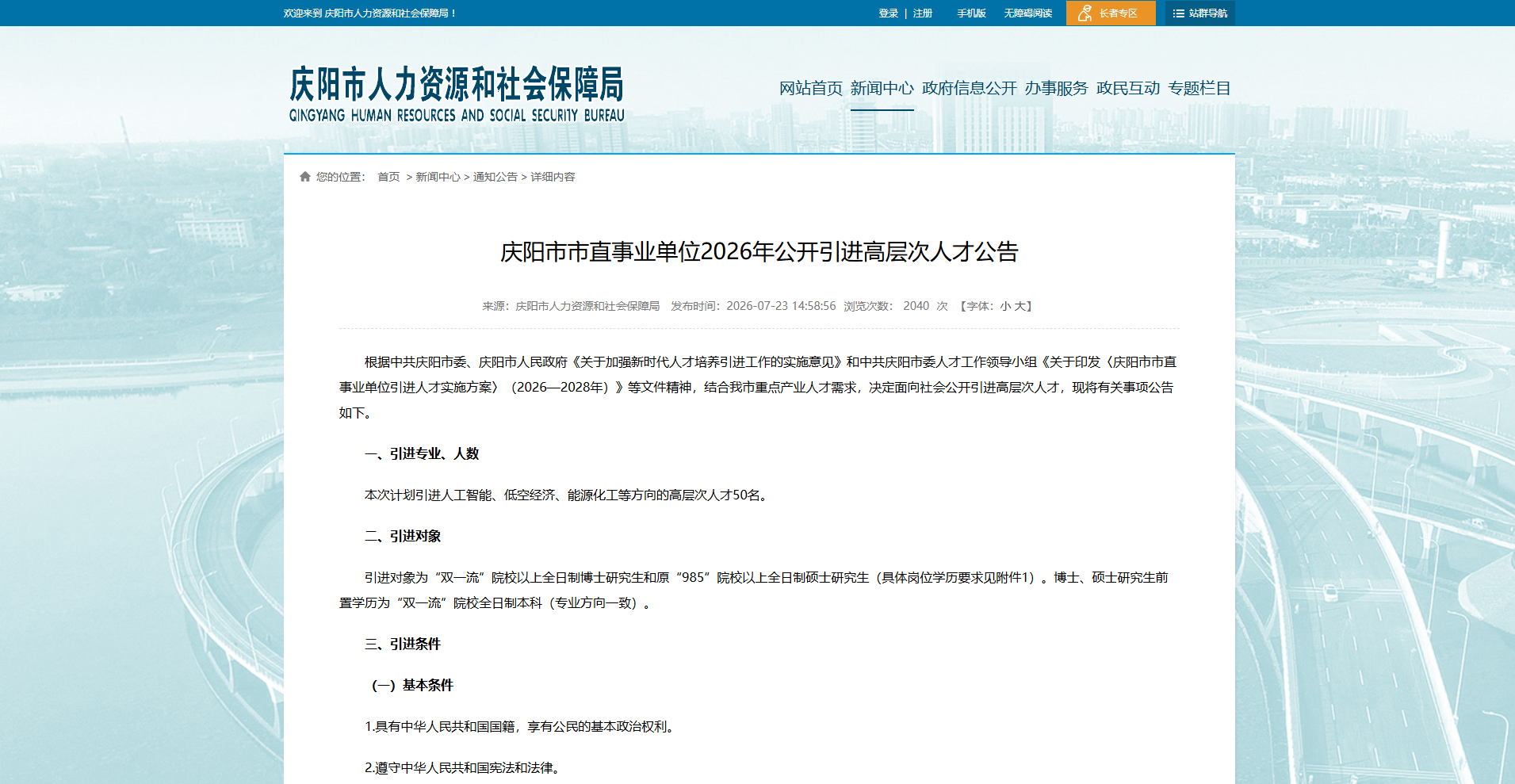 欢迎来到 庆阳市人力资源和社会保障局！

登录 | 注册 手机版 无障碍阅读 长者专区 站群导航

庆阳市人力资源和社会保障局
QINGYANG HUMAN RESOURCES AND SOCIAL SECURITY BUREAU

网站首页 新闻中心 政府信息公开 办事服务 政民互动 专题栏目

您的位置： 首页 > 新闻中心 > 通知公告 > 详细内容

庆阳市市直事业单位2026年公开引进高层次人才公告

来源：庆阳市人力资源和社会保障局 发布时间：2026-07-23 14:58:56 浏览次数： 2040 次 【字体：小 大】

根据中共庆阳市委、庆阳市人民政府《关于加强新时代人才培养引进工作的实施意见》和中共庆阳市委人才工作领导小组《关于印发〈庆阳市市直事业单位引进人才实施方案〉（2026—2028年）》等文件精神，结合我市重点产业人才需求，决定面向社会公开引进高层次人才，现将有关事项公告如下。

一、引进专业、人数

本次计划引进人工智能、低空经济、能源化工等方向的高层次人才50名。

二、引进对象

引进对象为“双一流”院校以上全日制博士研究生和原“985”院校以上全日制硕士研究生（具体岗位学历要求见附件1）。博士、硕士研究生前置学历为“双一流”院校全日制本科（专业方向一致）。

三、引进条件

（一）基本条件

1.具有中华人民共和国国籍，享有公民的基本政治权利。

2.遵守中华人民共和国宪法和法律。